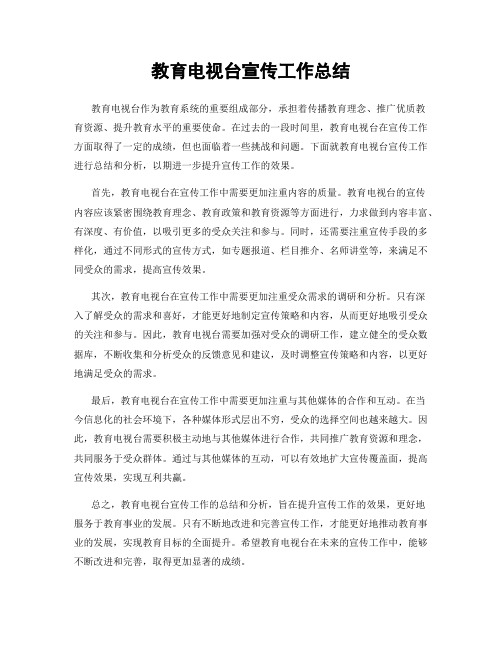 教育电视台宣传工作总结

教育电视台作为教育系统的重要组成部分，承担着传播教育理念、推广优质教育资源、提升教育水平的重要使命。在过去的一段时间里，教育电视台在宣传工作方面取得了一定的成绩，但也面临着一些挑战和问题。下面就教育电视台宣传工作进行总结和分析，以期进一步提升宣传工作的效果。

首先，教育电视台在宣传工作中需要更加注重内容的质量。教育电视台的宣传内容应该紧密围绕教育理念、教育政策和教育资源等方面进行，力求做到内容丰富、有深度、有价值，以吸引更多的受众关注和参与。同时，还需要注重宣传手段的多样化，通过不同形式的宣传方式，如专题报道、栏目推介、名师讲堂等，来满足不同受众的需求，提高宣传效果。

其次，教育电视台在宣传工作中需要更加注重受众需求的调研和分析。只有深入了解受众的需求和喜好，才能更好地制定宣传策略和内容，从而更好地吸引受众的关注和参与。因此，教育电视台需要加强对受众的调研工作，建立健全的受众数据库，不断收集和分析受众的反馈意见和建议，及时调整宣传策略和内容，以更好地满足受众的需求。

最后，教育电视台在宣传工作中需要更加注重与其他媒体的合作和互动。在当今信息化的社会环境下，各种媒体形式层出不穷，受众的选择空间也越来越大。因此，教育电视台需要积极主动地与其他媒体进行合作，共同推广教育资源和理念，共同服务于受众群体。通过与其他媒体的互动，可以有效地扩大宣传覆盖面，提高宣传效果，实现互利共赢。

总之，教育电视台宣传工作的总结和分析，旨在提升宣传工作的效果，更好地服务于教育事业的发展。只有不断地改进和完善宣传工作，才能更好地推动教育事业的发展，实现教育目标的全面提升。希望教育电视台在未来的宣传工作中，能够不断改进和完善，取得更加显著的成绩。